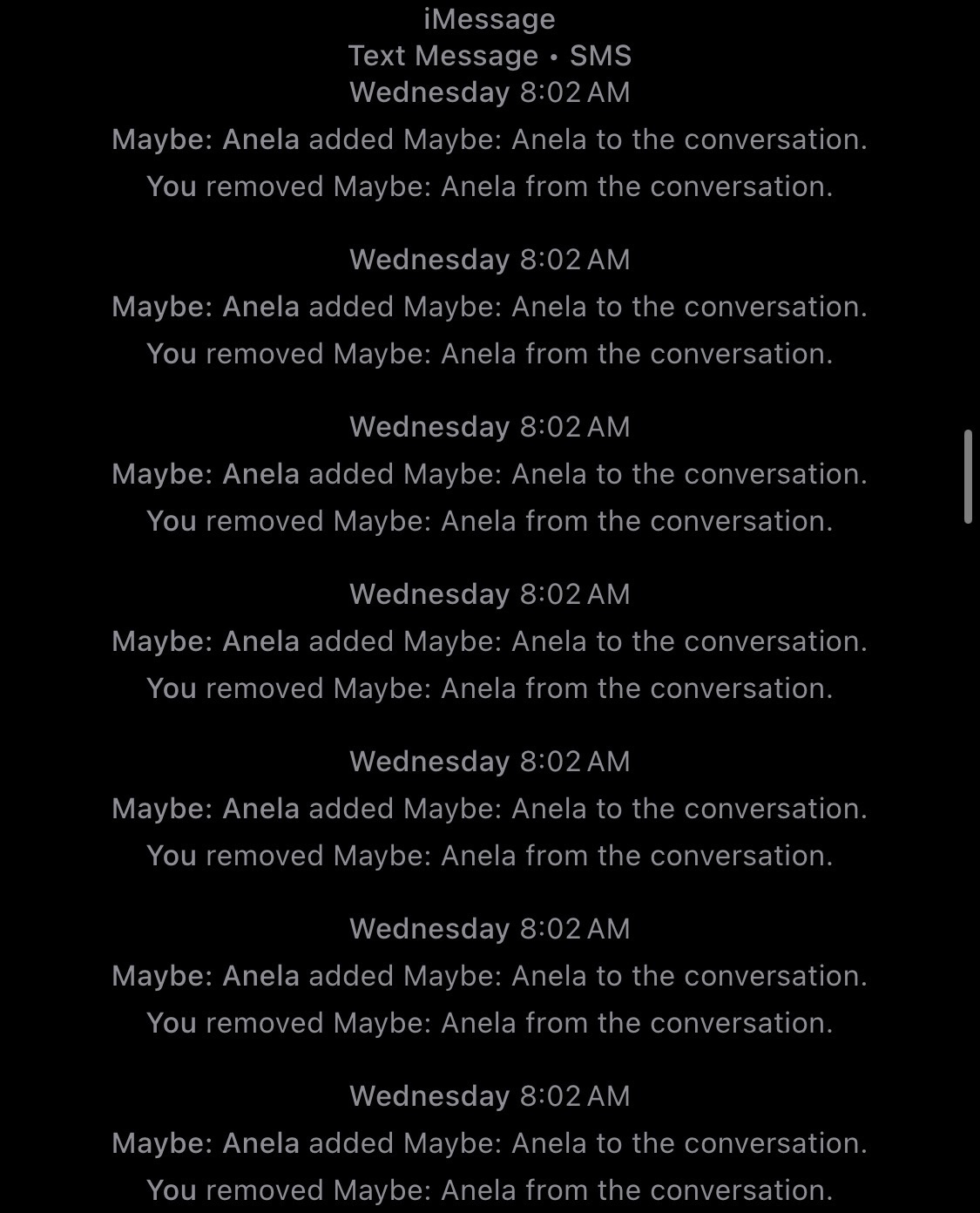 iMessage
Text Message • SMS
Wednesday 8:02 AM

Maybe: Anela added Maybe: Anela to the conversation.

You removed Maybe: Anela from the conversation.

Wednesday 8:02 AM

Maybe: Anela added Maybe: Anela to the conversation.

You removed Maybe: Anela from the conversation.

Wednesday 8:02 AM

Maybe: Anela added Maybe: Anela to the conversation.

You removed Maybe: Anela from the conversation.

Wednesday 8:02 AM

Maybe: Anela added Maybe: Anela to the conversation.

You removed Maybe: Anela from the conversation.

Wednesday 8:02 AM

Maybe: Anela added Maybe: Anela to the conversation.

You removed Maybe: Anela from the conversation.

Wednesday 8:02 AM

Maybe: Anela added Maybe: Anela to the conversation.

You removed Maybe: Anela from the conversation.

Wednesday 8:02 AM

Maybe: Anela added Maybe: Anela to the conversation.

You removed Maybe: Anela from the conversation.